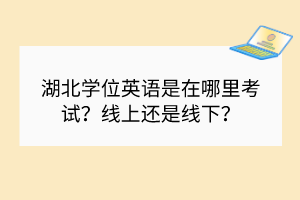 湖北学位英语是在哪里考试？线上还是线下？